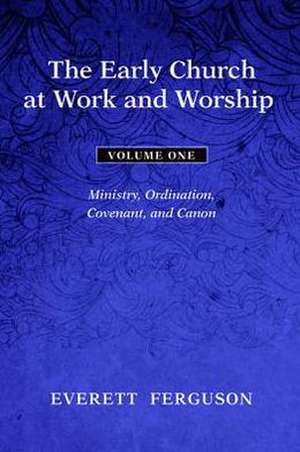 The Early Church at Work and Worship

VOLUME ONE

Ministry, Ordination, Covenant, and Canon

EVERETT FERGUSON